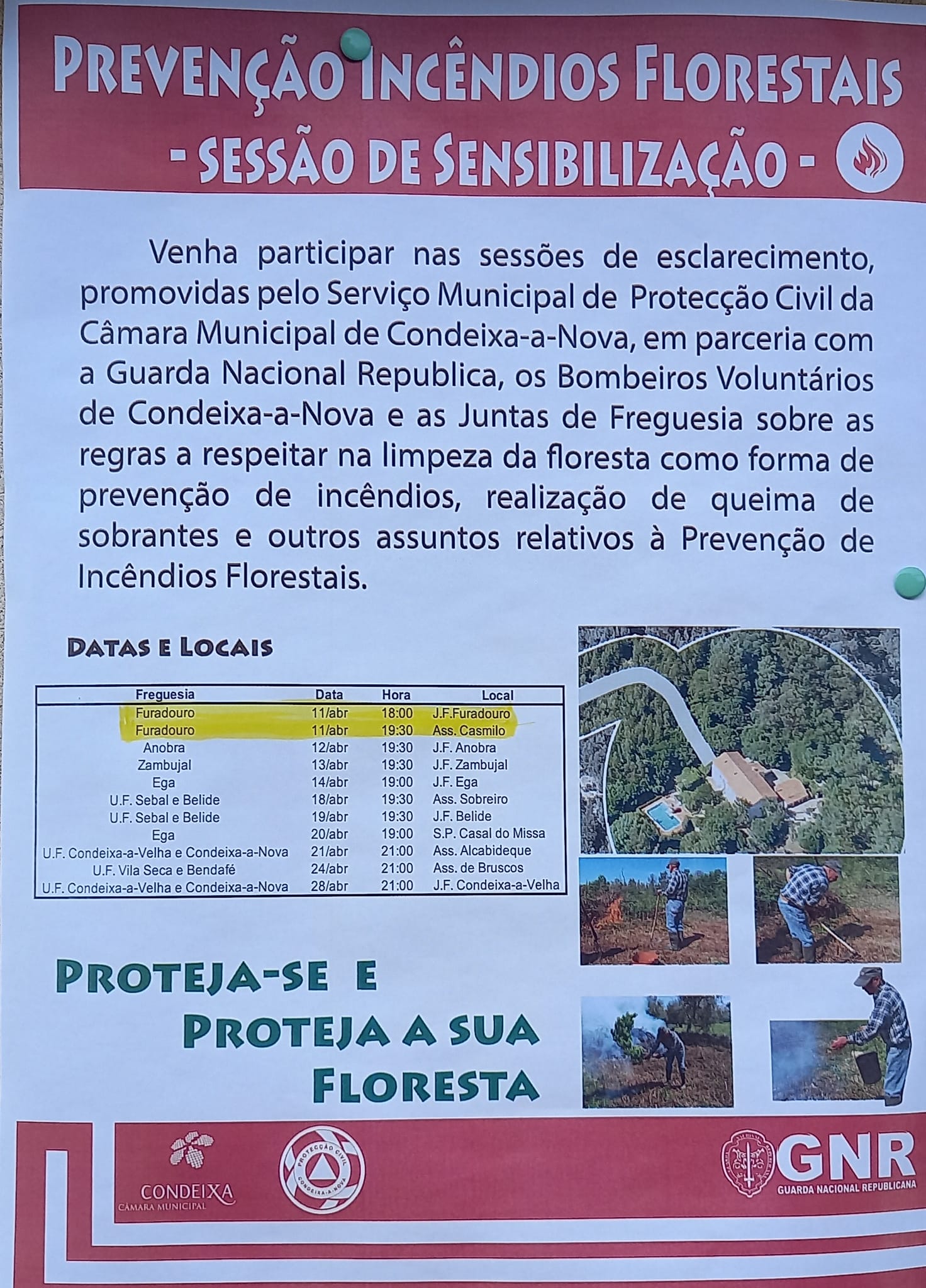 PREVENÇÃO INCÊNDIOS FLORESTAIS
- SESSÃO DE SENSIBILIZAÇÃO -

Venha participar nas sessões de esclarecimento, promovidas pelo Serviço Municipal de Protecção Civil da Câmara Municipal de Condeixa-a-Nova, em parceria com a Guarda Nacional Republica, os Bombeiros Voluntários de Condeixa-a-Nova e as Juntas de Freguesia sobre as regras a respeitar na limpeza da floresta como forma de prevenção de incêndios, realização de queima de sobrantes e outros assuntos relativos à Prevenção de Incêndios Florestais.

DATAS E LOCAIS

| Freguesia | Data | Hora | Local |
|---|---|---|---|
| Furadouro | 11/abr | 18:00 | J.F.Furadouro |
| Furadouro | 11/abr | 19:30 | Ass. Casmilo |
| Anobra | 12/abr | 19:30 | J.F. Anobra |
| Zambujal | 13/abr | 19:30 | J.F. Zambujal |
| Ega | 14/abr | 19:00 | J.F. Ega |
| U.F. Sebal e Belide | 18/abr | 19:30 | Ass. Sobreiro |
| U.F. Sebal e Belide | 19/abr | 19:30 | J.F. Belide |
| Ega | 20/abr | 19:00 | S.P. Casal do Missa |
| U.F. Condeixa-a-Velha e Condeixa-a-Nova | 21/abr | 21:00 | Ass. Alcabideque |
| U.F. Vila Seca e Bendafé | 24/abr | 21:00 | Ass. de Bruscos |
| U.F. Condeixa-a-Velha e Condeixa-a-Nova | 28/abr | 21:00 | J.F. Condeixa-a-Velha |

PROTEJA-SE E
PROTEJA A SUA
FLORESTA

CONDEIXA
CÂMARA MUNICIPAL

PROTECÇÃO CIVIL
CONDEIXA-A-NOVA

GNR
GUARDA NACIONAL REPUBLICANA